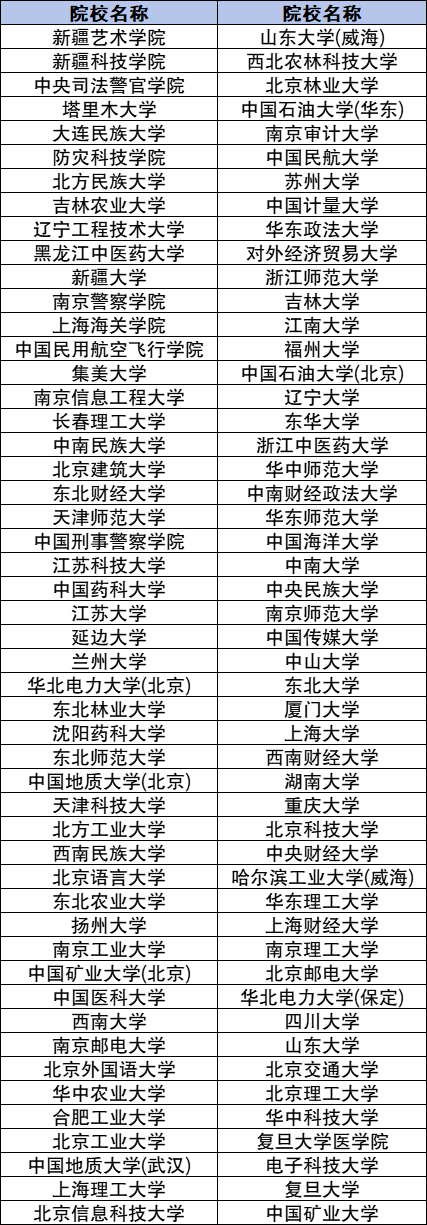 | 院校名称 | 院校名称 |
|---|---|
| 新疆艺术学院 | 山东大学(威海) |
| 新疆科技学院 | 西北农林科技大学 |
| 中央司法警官学院 | 北京林业大学 |
| 塔里木大学 | 中国石油大学(华东) |
| 大连民族大学 | 南京审计大学 |
| 防灾科技学院 | 中国民航大学 |
| 北方民族大学 | 苏州大学 |
| 吉林农业大学 | 中国计量大学 |
| 辽宁工程技术大学 | 华东政法大学 |
| 黑龙江中医药大学 | 对外经济贸易大学 |
| 新疆大学 | 浙江师范大学 |
| 南京警察学院 | 吉林大学 |
| 上海海关学院 | 江南大学 |
| 中国民用航空飞行学院 | 福州大学 |
| 集美大学 | 中国石油大学(北京) |
| 南京信息工程大学 | 辽宁大学 |
| 长春理工大学 | 东华大学 |
| 中南民族大学 | 浙江中医药大学 |
| 北京建筑大学 | 华中师范大学 |
| 东北财经大学 | 中南财经政法大学 |
| 天津师范大学 | 华东师范大学 |
| 中国刑事警察学院 | 中国海洋大学 |
| 江苏科技大学 | 中南大学 |
| 中国药科大学 | 中央民族大学 |
| 江苏大学 | 南京师范大学 |
| 延边大学 | 中国传媒大学 |
| 兰州大学 | 中山大学 |
| 华北电力大学(北京) | 东北大学 |
| 东北林业大学 | 厦门大学 |
| 沈阳药科大学 | 上海大学 |
| 东北师范大学 | 西南财经大学 |
| 中国地质大学(北京) | 湖南大学 |
| 天津科技大学 | 重庆大学 |
| 北方工业大学 | 北京科技大学 |
| 西南民族大学 | 中央财经大学 |
| 北京语言大学 | 哈尔滨工业大学(威海) |
| 东北农业大学 | 华东理工大学 |
| 扬州大学 | 上海财经大学 |
| 南京工业大学 | 南京理工大学 |
| 中国矿业大学(北京) | 北京邮电大学 |
| 中国医科大学 | 华北电力大学(保定) |
| 西南大学 | 四川大学 |
| 南京邮电大学 | 山东大学 |
| 北京外国语大学 | 北京交通大学 |
| 华中农业大学 | 北京理工大学 |
| 合肥工业大学 | 华中科技大学 |
| 北京工业大学 | 复旦大学医学院 |
| 中国地质大学(武汉) | 电子科技大学 |
| 上海理工大学 | 复旦大学 |
| 北京信息科技大学 | 中国矿业大学 |